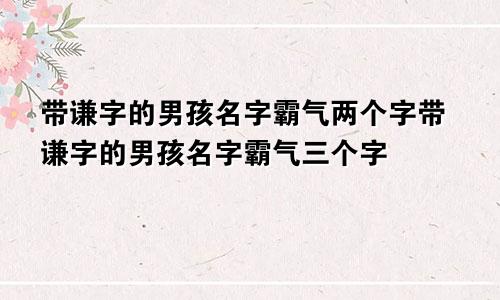 带谦字的男孩名字霸气两个字带谦字的男孩名字霸气三个字